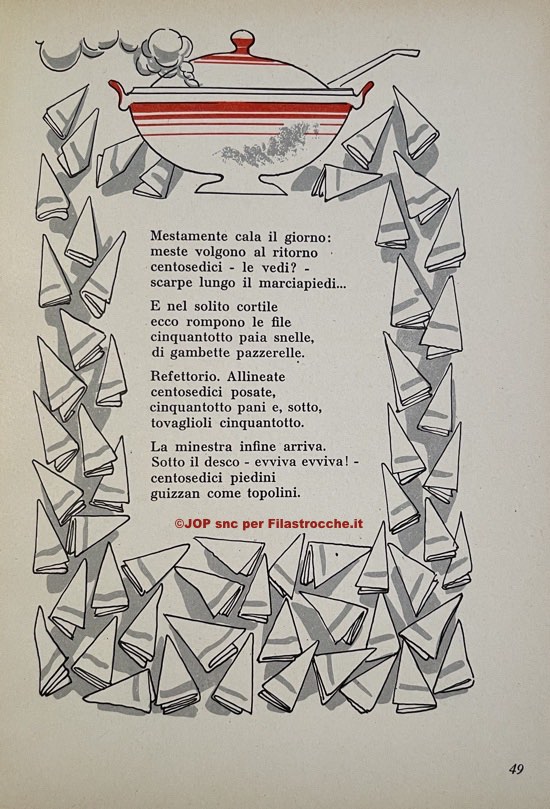 Mestamente cala il giorno:
meste volgono al ritorno
centosedici - le vedi? -
scarpe lungo il marciapiedi...

E nel solito cortile
ecco rompono le file
cinquantotto paia snelle,
di gambette pazzerelle.

Refettorio. Allineate
centosedici posate,
cinquantotto pani e, sotto,
tovaglioli cinquantotto.

La minestra infine arriva.
Sotto il desco - evviva evviva! -
centosedici piedini
guizzan come topolini.

©JOP snc per Filastrocche.it

49